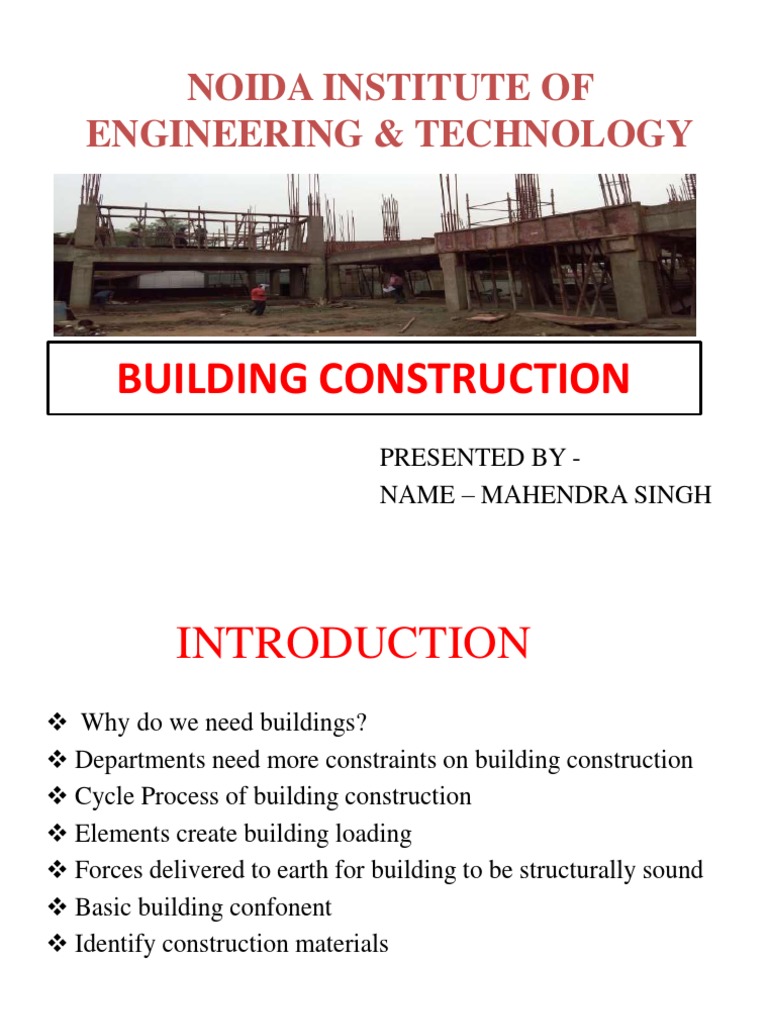 NOIDA INSTITUTE OF ENGINEERING & TECHNOLOGY

BUILDING CONSTRUCTION

PRESENTED BY -
NAME – MAHENDRA SINGH

INTRODUCTION

❖ Why do we need buildings?
❖ Departments need more constraints on building construction
❖ Cycle Process of building construction
❖ Elements create building loading
❖ Forces delivered to earth for building to be structurally sound
❖ Basic building confonent
❖ Identify construction materials